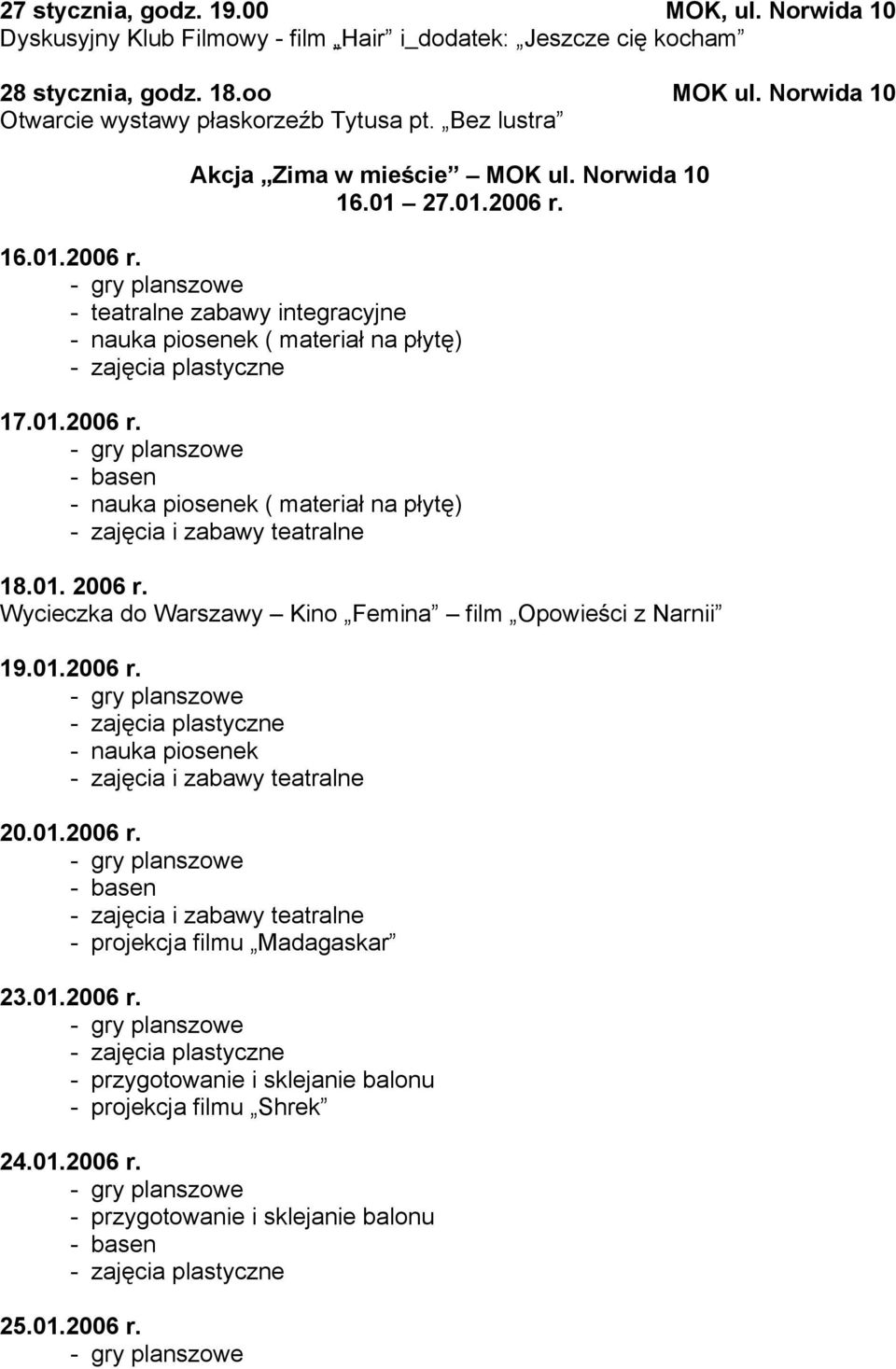 27 stycznia, godz. 19.00 MOK, ul. Norwida 10
Dyskusyjny Klub Filmowy - film „Hair” i_dodatek: „Jeszcze cię kocham”

28 stycznia, godz. 18.oo MOK ul. Norwida 10
Otwarcie wystawy płaskorzeźb Tytusa pt. „Bez lustra”

Akcja „Zima w mieście” – MOK ul. Norwida 10
16.01 – 27.01.2006 r.

16.01.2006 r.
- gry planszowe
- teatralne zabawy integracyjne
- nauka piosenek ( materiał na płytę)
- zajęcia plastyczne

17.01.2006 r.
- gry planszowe
- basen
- nauka piosenek ( materiał na płytę)
- zajęcia i zabawy teatralne

18.01. 2006 r.
Wycieczka do Warszawy – Kino „Femina” – film „Opowieści z Narnii”

19.01.2006 r.
- gry planszowe
- zajęcia plastyczne
- nauka piosenek
- zajęcia i zabawy teatralne

20.01.2006 r.
- gry planszowe
- basen
- zajęcia i zabawy teatralne
- projekcja filmu „Madagaskar”

23.01.2006 r.
- gry planszowe
- zajęcia plastyczne
- przygotowanie i sklejanie balonu
- projekcja filmu „Shrek”

24.01.2006 r.
- gry planszowe
- przygotowanie i sklejanie balonu
- basen
- zajęcia plastyczne

25.01.2006 r.
- gry planszowe